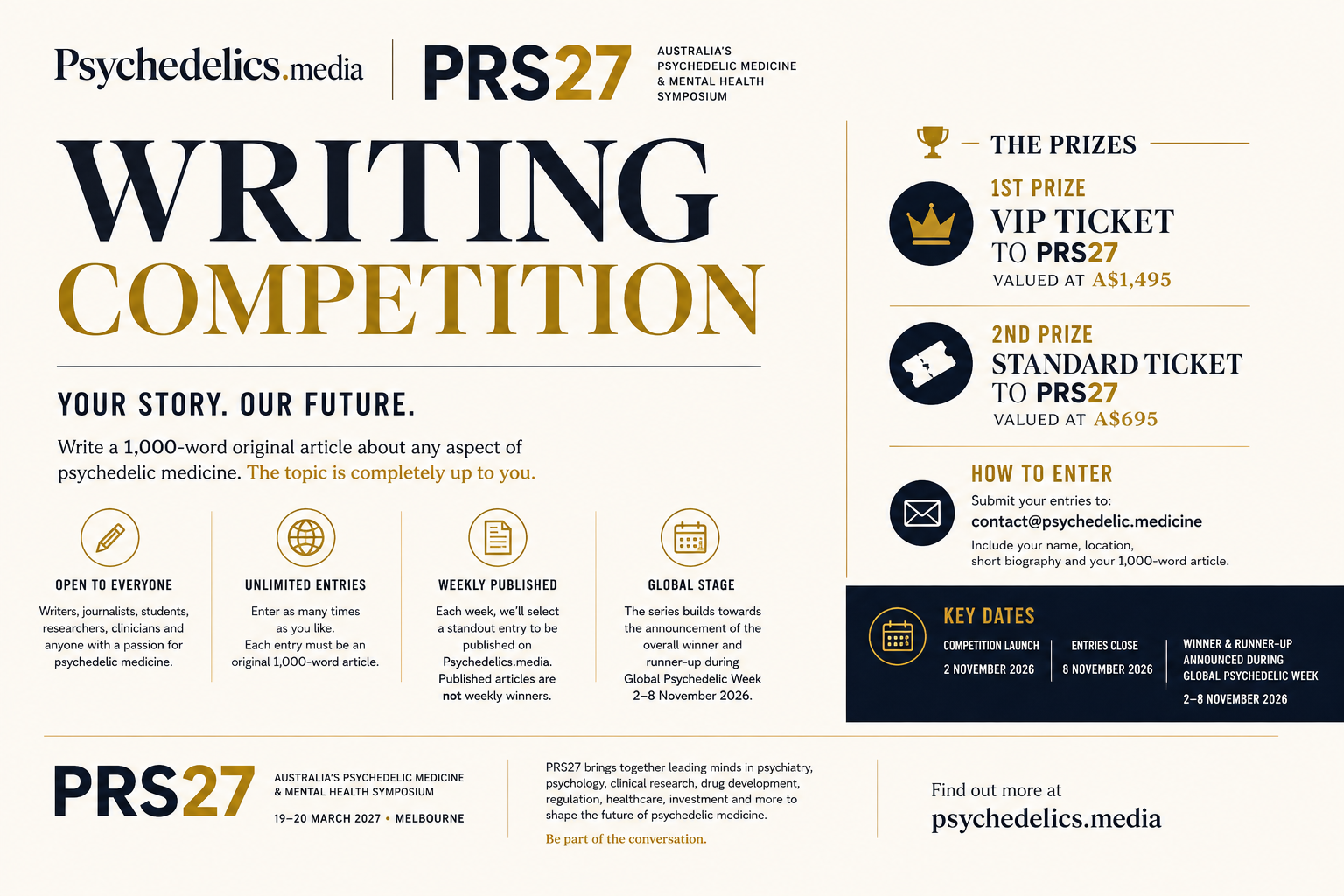 Psychedelics.media

PRS27

AUSTRALIA'S
PSYCHEDELIC MEDICINE
& MENTAL HEALTH
SYMPOSIUM

WRITING
COMPETITION

YOUR STORY. OUR FUTURE.

Write a 1,000-word original article about any aspect of psychedelic medicine. The topic is completely up to you.

OPEN TO EVERYONE

Writers, journalists, students, researchers, clinicians and anyone with a passion for psychedelic medicine.

UNLIMITED ENTRIES

Enter as many times as you like.
Each entry must be an original 1,000-word article.

WEEKLY PUBLISHED

Each week, we'll select a standout entry to be published on Psychedelics.media.
Published articles are not weekly winners.

GLOBAL STAGE

The series builds towards the announcement of the overall winner and runner-up during Global Psychedelic Week 2–8 November 2026.

THE PRIZES

1ST PRIZE
VIP TICKET
TO PRS27
VALUED AT A$1,495

2ND PRIZE
STANDARD TICKET
TO PRS27
VALUED AT A$695

HOW TO ENTER
Submit your entries to:
contact@psychedelic.medicine
Include your name, location, short biography and your 1,000-word article.

KEY DATES

COMPETITION LAUNCH
2 NOVEMBER 2026

ENTRIES CLOSE
8 NOVEMBER 2026

WINNER & RUNNER-UP ANNOUNCED DURING GLOBAL PSYCHEDELIC WEEK
2–8 NOVEMBER 2026

PRS27

AUSTRALIA'S PSYCHEDELIC MEDICINE
& MENTAL HEALTH SYMPOSIUM

19–20 MARCH 2027 • MELBOURNE

PRS27 brings together leading minds in psychiatry, psychology, clinical research, drug development, regulation, healthcare, investment and more to shape the future of psychedelic medicine.

Be part of the conversation.

Find out more at
psychedelics.media